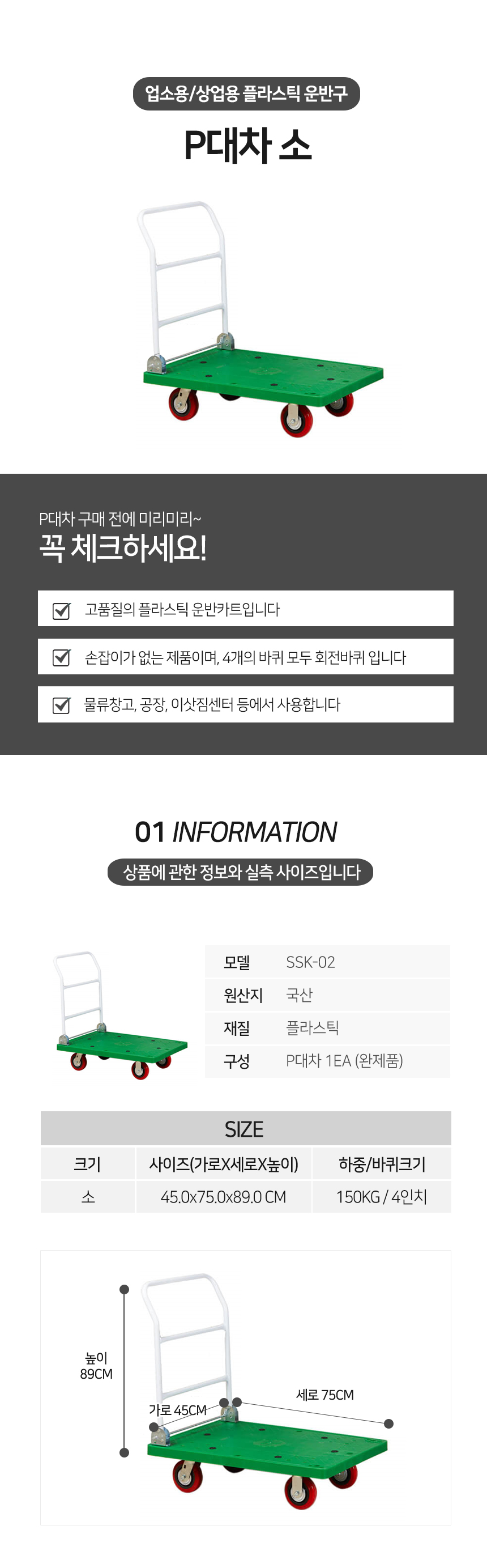 업소용/상업용 플라스틱 운반구

P대차 소

P대차 구매 전에 미리미리~

꼭 체크하세요!

☑ 고품질의 플라스틱 운반카트입니다

☑ 손잡이가 없는 제품이며, 4개의 바퀴 모두 회전바퀴 입니다

☑ 물류창고, 공장, 이삿짐센터 등에서 사용합니다

01 INFORMATION

상품에 관한 정보와 실측 사이즈입니다

모델 SSK-02
원산지 국산
재질 플라스틱
구성 P대차 1EA (완제품)

SIZE

| 크기 | 사이즈(가로X세로X높이) | 하중/바퀴크기 |
|---|---|---|
| 소 | 45.0x75.0x89.0 CM | 150KG / 4인치 |

높이
89CM

가로 45CM

세로 75CM